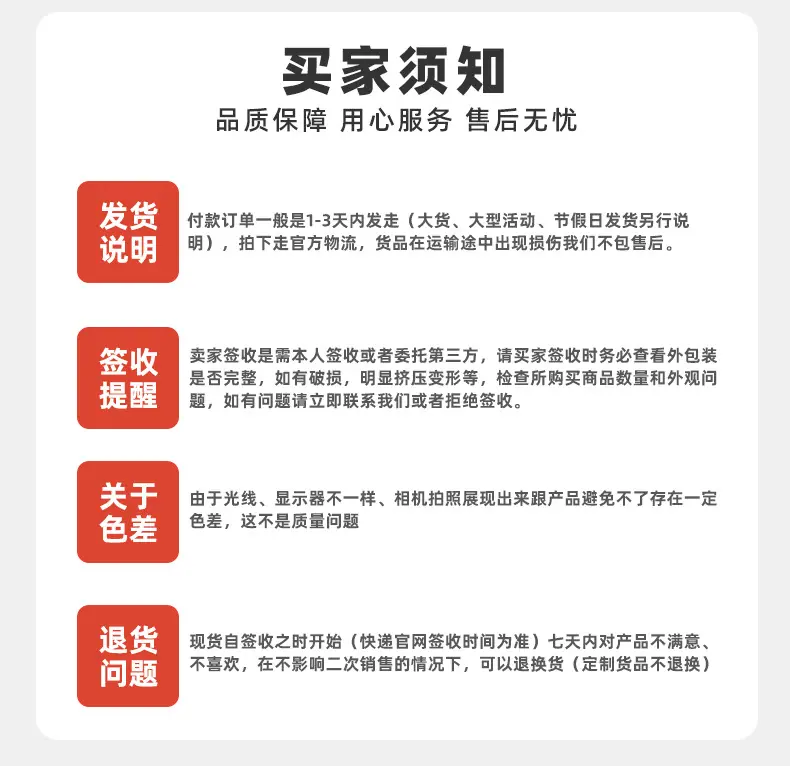 买家须知

品质保障 用心服务 售后无忧

发货说明

付款订单一般是1-3天内发走（大货、大型活动、节假日发货另行说明），拍下走官方物流，货品在运输途中出现损伤我们不包售后。

签收提醒

卖家签收是需本人签收或者委托第三方，请买家签收时务必查看外包装是否完整，如有破损，明显挤压变形等，检查所购买商品数量和外观问题，如有问题请立即联系我们或者拒绝签收。

关于色差

由于光线、显示器不一样、相机拍照展现出来跟产品避免不了存在一定色差，这不是质量问题

退货问题

现货自签收之时开始（快递官网签收时间为准）七天内对产品不满意、不喜欢，在不影响二次销售的情况下，可以退换货（定制货品不退换）